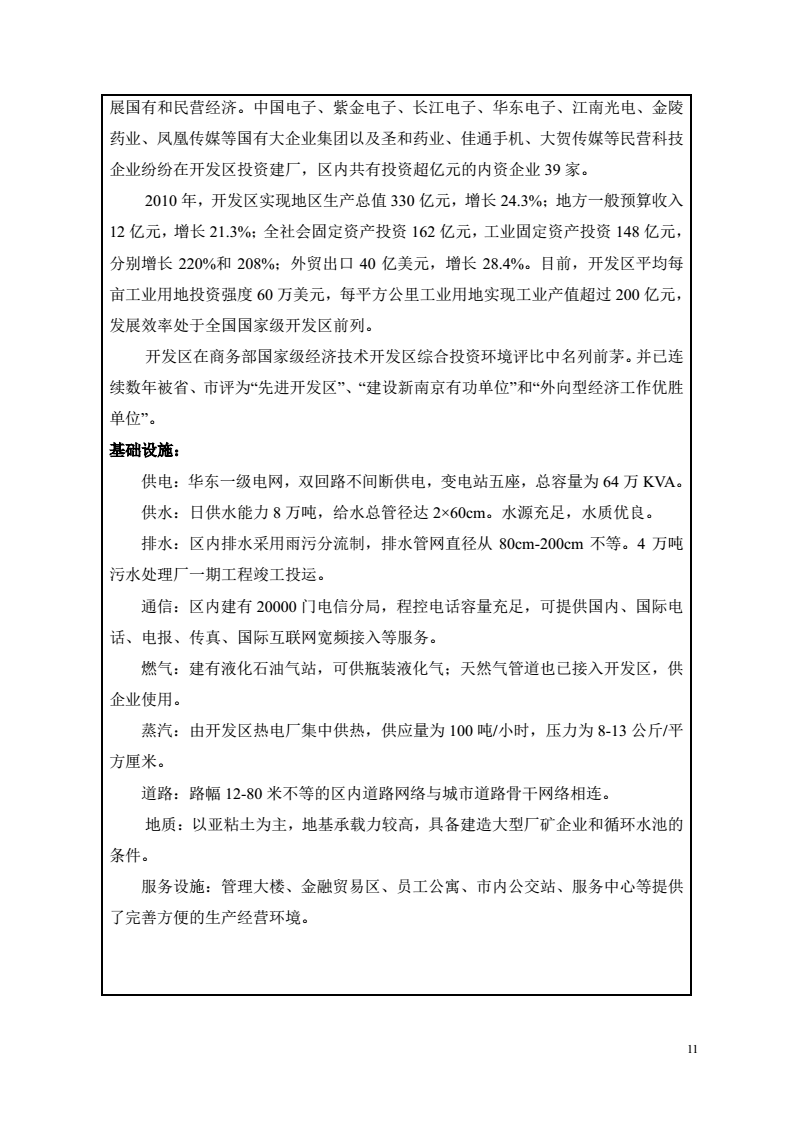 展国有和民营经济。中国电子、紫金电子、长江电子、华东电子、江南光电、金陵药业、凤凰传媒等国有大企业集团以及圣和药业、佳通手机、大贺传媒等民营科技企业纷纷在开发区投资建厂，区内共有投资超亿元的内资企业 39 家。

2010 年，开发区实现地区生产总值 330 亿元，增长 24.3%；地方一般预算收入 12 亿元，增长 21.3%；全社会固定资产投资 162 亿元，工业固定资产投资 148 亿元，分别增长 220%和 208%；外贸出口 40 亿美元，增长 28.4%。目前，开发区平均每亩工业用地投资强度 60 万美元，每平方公里工业用地实现工业产值超过 200 亿元，发展效率处于全国国家级开发区前列。

开发区在商务部国家级经济技术开发区综合投资环境评比中名列前茅。并已连续数年被省、市评为“先进开发区”、“建设新南京有功单位”和“外向型经济工作优胜单位”。

基础设施：

供电：华东一级电网，双回路不间断供电，变电站五座，总容量为 64 万 KVA。

供水：日供水能力 8 万吨，给水总管径达 2×60cm。水源充足，水质优良。

排水：区内排水采用雨污分流制，排水管网直径从 80cm-200cm 不等。4 万吨污水处理厂一期工程竣工投运。

通信：区内建有 20000 门电信分局，程控电话容量充足，可提供国内、国际电话、电报、传真、国际互联网宽频接入等服务。

燃气：建有液化石油气站，可供瓶装液化气；天然气管道也已接入开发区，供企业使用。

蒸汽：由开发区热电厂集中供热，供应量为 100 吨/小时，压力为 8-13 公斤/平方厘米。

道路：路幅 12-80 米不等的区内道路网络与城市道路骨干网络相连。

地质：以亚粘土为主，地基承载力较高，具备建造大型厂矿企业和循环水池的条件。

服务设施：管理大楼、金融贸易区、员工公寓、市内公交站、服务中心等提供了完善方便的生产经营环境。

11